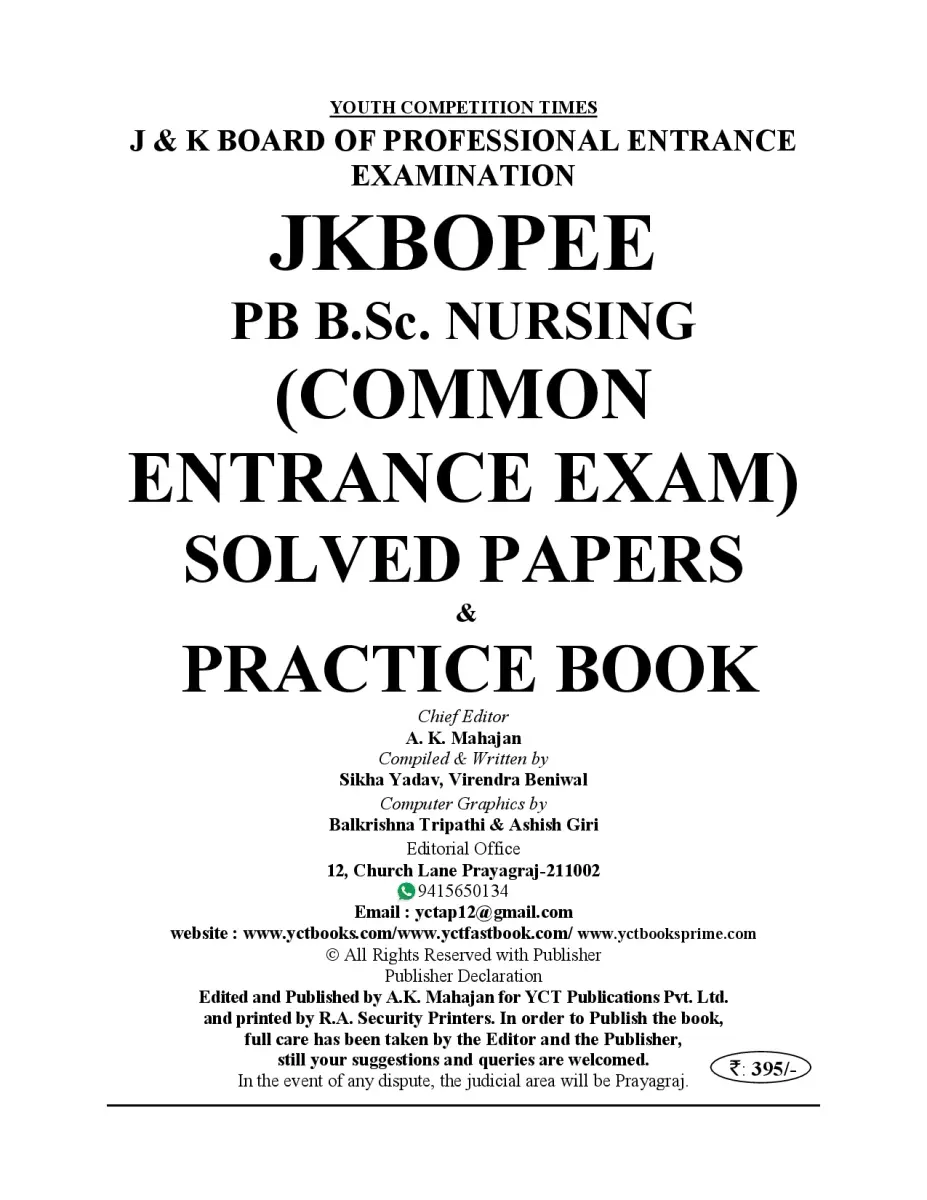 YOUTH COMPETITION TIMES

J & K BOARD OF PROFESSIONAL ENTRANCE EXAMINATION

JKBOPEE

PB B.Sc. NURSING

(COMMON ENTRANCE EXAM)

SOLVED PAPERS

&

PRACTICE BOOK

Chief Editor
A. K. Mahajan
Compiled & Written by
Sikha Yadav, Virendra Beniwal
Computer Graphics by
Balkrishna Tripathi & Ashish Giri
Editorial Office
12, Church Lane Prayagraj-211002
9415650134
Email : yctap12@gmail.com
website : www.yctbooks.com/www.yctfastbook.com/ www.yctbooksprime.com
© All Rights Reserved with Publisher
Publisher Declaration
Edited and Published by A.K. Mahajan for YCT Publications Pvt. Ltd. and printed by R.A. Security Printers. In order to Publish the book, full care has been taken by the Editor and the Publisher, still your suggestions and queries are welcomed.
In the event of any dispute, the judicial area will be Prayagraj.

₹: 395/-